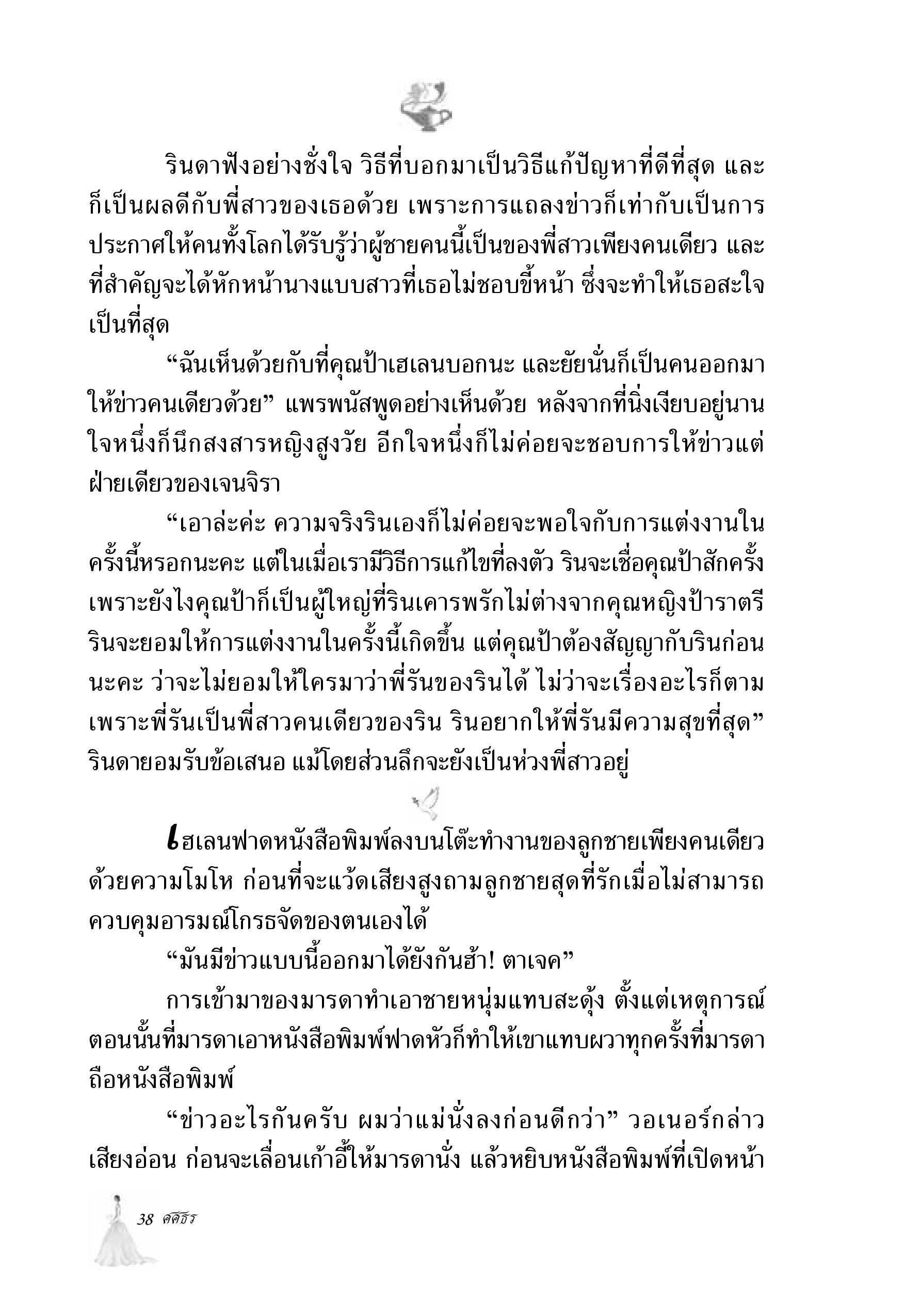 รินดาฟังอย่างชั่งใจ วิธีที่บอกมาเป็นวิธีแก้ปัญหาที่ดีที่สุด และก็เป็นผลดีกับพี่สาวของเธอด้วย เพราะการแถลงข่าวก็เท่ากับเป็นการประกาศให้คนทั้งโลกได้รับรู้ว่าผู้ชายคนนี้เป็นของพี่สาวเพียงคนเดียว และที่สำคัญจะได้หักหน้านางแบบสาวที่เธอไม่ชอบขี้หน้า ซึ่งจะทำให้เธอสะใจเป็นที่สุด

“ฉันเห็นด้วยกับที่คุณป้าเฮเลนบอกนะ และยัยนั่นก็เป็นคนออกมาให้ข่าวคนเดียวด้วย” แพรพนัสพูดอย่างเห็นด้วย หลังจากที่นิ่งเงียบอยู่นาน ใจหนึ่งก็นึกสงสารหญิงสูงวัย อีกใจหนึ่งก็ไม่ค่อยจะชอบการให้ข่าวแต่ฝ่ายเดียวของเจนจิรา

“เอาล่ะค่ะ ความจริงรินเองก็ไม่ค่อยจะพอใจกับการแต่งงานในครั้งนี้หรอกนะคะ แต่ในเมื่อเรามีวิธีการแก้ไขที่ลงตัว รินจะเชื่อคุณป้าสักครั้ง เพราะยังไงคุณป้าก็เป็นผู้ใหญ่ที่รินเคารพรักไม่ต่างจากคุณหญิงป้าราตรี รินจะยอมให้การแต่งงานในครั้งนี้เกิดขึ้น แต่คุณป้าต้องสัญญากับรินก่อนนะคะ ว่าจะไม่ยอมให้ใครมาว่าพี่รันของรินได้ ไม่ว่าจะเรื่องอะไรก็ตาม เพราะพี่รันเป็นพี่สาวคนเดียวของริน รินอยากให้พี่รันมีความสุขที่สุด” รินดายอมรับข้อเสนอ แม้โดยส่วนลึกจะยังเป็นห่วงพี่สาวอยู่

เฮเลนฟาดหนังสือพิมพ์ลงบนโต๊ะทำงานของลูกชายเพียงคนเดียวด้วยความโมโห ก่อนที่จะแว้ดเสียงสูงถามลูกชายสุดที่รักเมื่อไม่สามารถควบคุมอารมณ์โกรธจัดของตนเองได้

“มันมีข่าวแบบนี้ออกมาได้ยังกันฮ้า! ตาเจค”

การเข้ามาของมารดาทำเอาชายหนุ่มแทบสะดุ้ง ตั้งแต่เหตุการณ์ตอนนั้นที่มารดาเอาหนังสือพิมพ์ฟาดหัวก็ทำให้เขาแทบผวาทุกครั้งที่มารดาถือหนังสือพิมพ์

“ข่าวอะไรกันครับ ผมว่าแม่นั่งลงก่อนดีกว่า” วอเนอร์กล่าวเสียงอ่อน ก่อนจะเลื่อนเก้าอี้ให้มารดานั่ง แล้วหยิบหนังสือพิมพ์ที่เปิดหน้า

38 ศศิธร